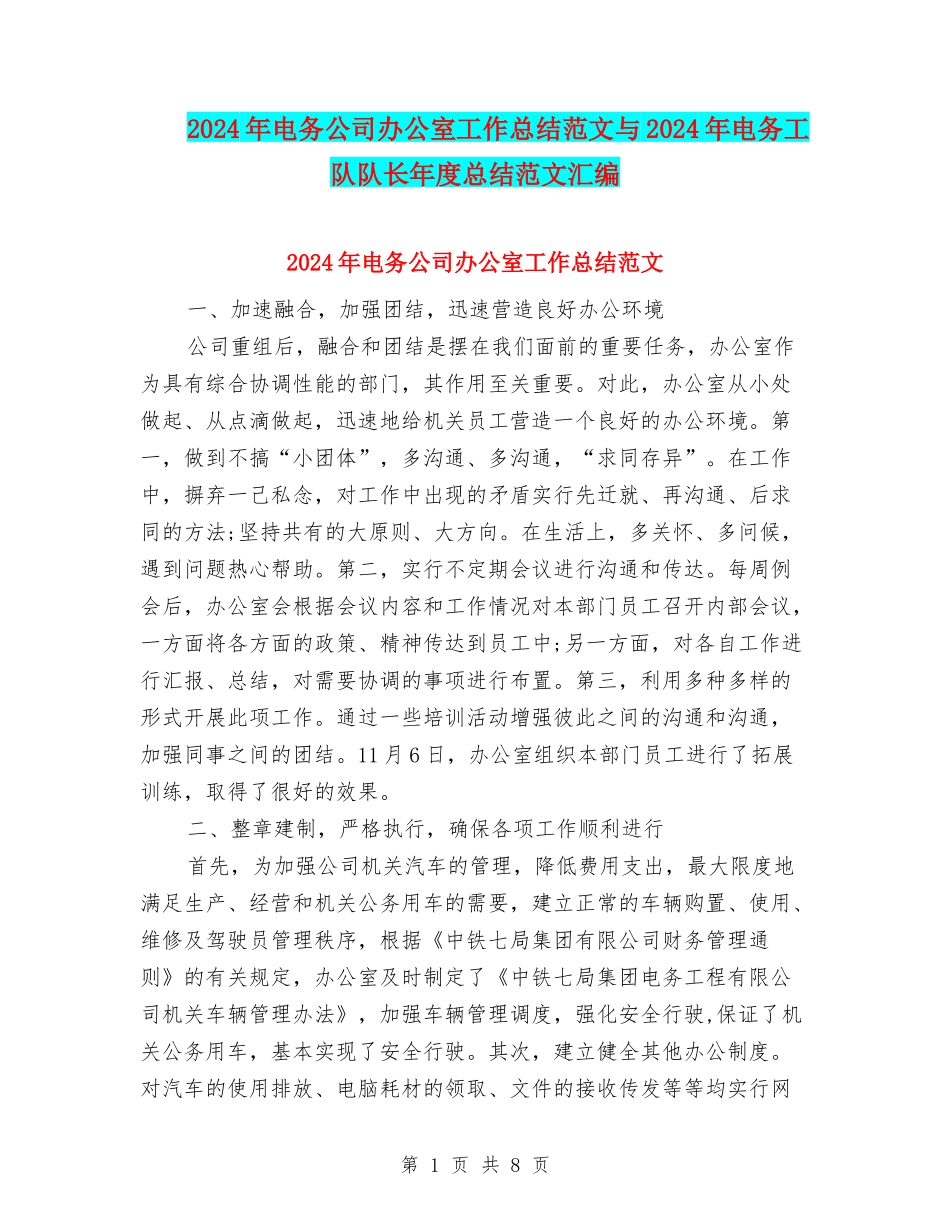 2024年电务公司办公室工作总结范文与2024年电务工队队长年度总结范文汇编

2024年电务公司办公室工作总结范文

一、加速融合，加强团结，迅速营造良好办公环境

公司重组后，融合和团结是摆在我们面前的重要任务，办公室作为具有综合协调性能的部门，其作用至关重要。对此，办公室从小处做起、从点滴做起，迅速地给机关员工营造一个良好的办公环境。第一，做到不搞“小团体”，多沟通、多沟通，“求同存异”。在工作中，摒弃一己私念，对工作中出现的矛盾实行先迁就、再沟通、后求同的方法;坚持共有的大原则、大方向。在生活上，多关怀、多问候，遇到问题热心帮助。第二，实行不定期会议进行沟通和传达。每周例会后，办公室会根据会议内容和工作情况对本部门员工召开内部会议，一方面将各方面的政策、精神传达到员工中;另一方面，对各自工作进行汇报、总结，对需要协调的事项进行布置。第三，利用多种多样的形式开展此项工作。通过一些培训活动增强彼此之间的沟通和沟通，加强同事之间的团结。11月6日，办公室组织本部门员工进行了拓展训练，取得了很好的效果。

二、整章建制，严格执行，确保各项工作顺利进行

首先，为加强公司机关汽车的管理，降低费用支出，最大限度地满足生产、经营和机关公务用车的需要，建立正常的车辆购置、使用、维修及驾驶员管理秩序，根据《中铁七局集团有限公司财务管理通则》的有关规定，办公室及时制定了《中铁七局集团电务工程有限公司机关车辆管理办法》，加强车辆管理调度，强化安全行驶,保证了机关公务用车，基本实现了安全行驶。其次，建立健全其他办公制度。对汽车的使用排放、电脑耗材的领取、文件的接收传发等等均实行网

第 1 页 共 8 页